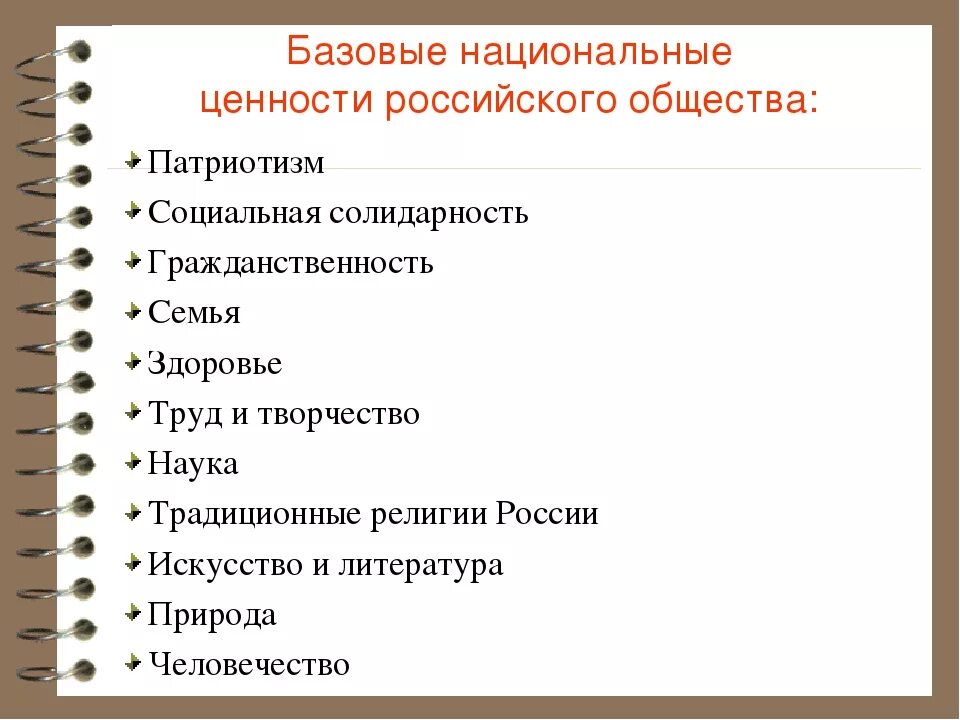 Базовые национальные ценности российского общества:

Патриотизм
Социальная солидарность
Гражданственность
Семья
Здоровье
Труд и творчество
Наука
Традиционные религии России
Искусство и литература
Природа
Человечество